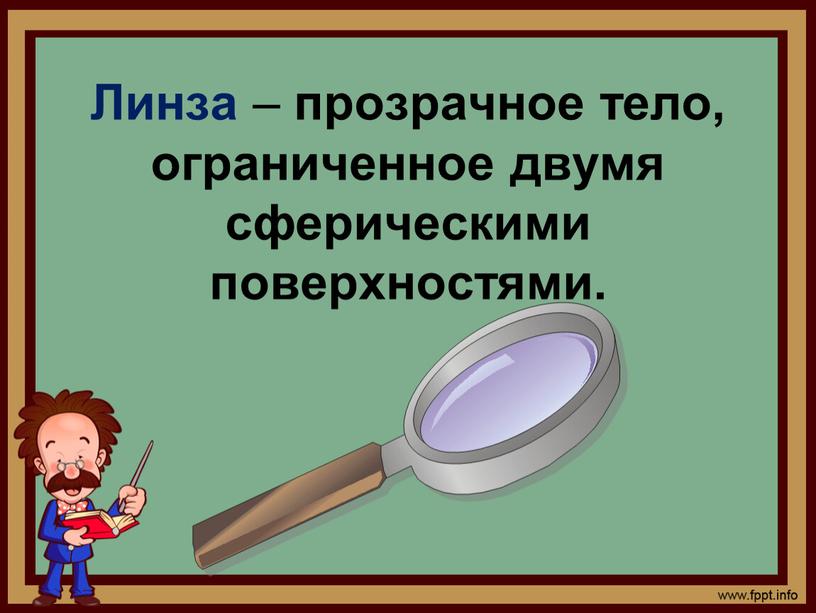 Линза – прозрачное тело, ограниченное двумя сферическими поверхностями.

www.fppt.info